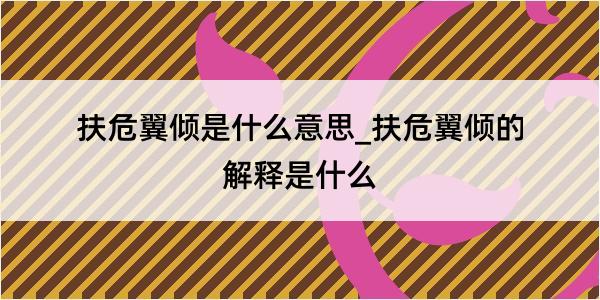 扶危翼倾是什么意思_扶危翼倾的解释是什么